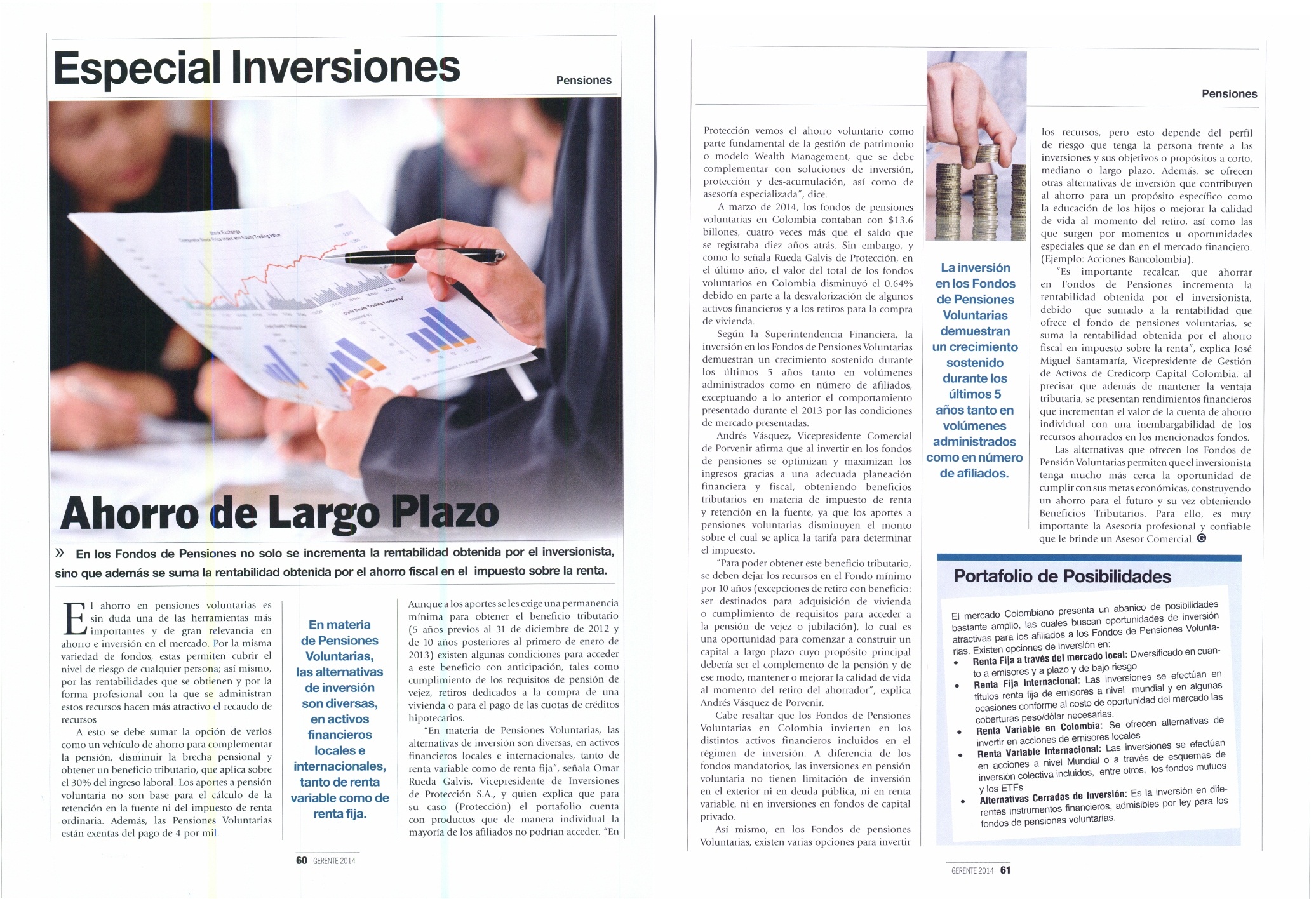 Especial Inversiones

Pensiones

Ahorro de Largo Plazo

» En los Fondos de Pensiones no solo se incrementa la rentabilidad obtenida por el inversionista, sino que además se suma la rentabilidad obtenida por el ahorro fiscal en el impuesto sobre la renta.

El ahorro en pensiones voluntarias es sin duda una de las herramientas más importantes y de gran relevancia en ahorro e inversión en el mercado. Por la misma variedad de fondos, estas permiten cubrir el nivel de riesgo de cualquier persona; así mismo, por las rentabilidades que se obtienen y por la forma profesional con la que se administran estos recursos hacen más atractivo el recaudo de recursos

A esto se debe sumar la opción de verlos como un vehículo de ahorro para complementar la pensión, disminuir la brecha pensional y obtener un beneficio tributario, que aplica sobre el 30% del ingreso laboral. Los aportes a pensión voluntaria no son base para el cálculo de la retención en la fuente ni del impuesto de renta ordinaria. Además, las Pensiones Voluntarias están exentas del pago de 4 por mil.

En materia de Pensiones Voluntarias, las alternativas de inversión son diversas, en activos financieros locales e internacionales, tanto de renta variable como de renta fija.

Aunque a los aportes se les exige una permanencia mínima para obtener el beneficio tributario (5 años previos al 31 de diciembre de 2012 y de 10 años posteriores al primero de enero de 2013) existen algunas condiciones para acceder a este beneficio con anticipación, tales como cumplimiento de los requisitos de pensión de vejez, retiros dedicados a la compra de una vivienda o para el pago de las cuotas de créditos hipotecarios.

"En materia de Pensiones Voluntarias, las alternativas de inversión son diversas, en activos financieros locales e internacionales, tanto de renta variable como de renta fija", señala Omar Rueda Galvis, Vicepresidente de Inversiones de Protección S.A., y quien explica que para su caso (Protección) el portafolio cuenta con productos que de manera individual la mayoría de los afiliados no podrían acceder. "En

60 GERENTE 2014

Pensiones

Protección vemos el ahorro voluntario como parte fundamental de la gestión de patrimonio o modelo Wealth Management, que se debe complementar con soluciones de inversión, protección y des-acumulación, así como de asesoría especializada", dice.

A marzo de 2014, los fondos de pensiones voluntarias en Colombia contaban con $13.6 billones, cuatro veces más que el saldo que se registraba diez años atrás. Sin embargo, y como lo señala Rueda Galvis de Protección, en el último año, el valor del total de los fondos voluntarios en Colombia disminuyó el 0.64% debido en parte a la desvalorización de algunos activos financieros y a los retiros para la compra de vivienda.

Según la Superintendencia Financiera, la inversión en los Fondos de Pensiones Voluntarias demuestran un crecimiento sostenido durante los últimos 5 años tanto en volúmenes administrados como en número de afiliados, exceptuando a lo anterior el comportamiento presentado durante el 2013 por las condiciones de mercado presentadas.

Andrés Vásquez, Vicepresidente Comercial de Porvenir afirma que al invertir en los fondos de pensiones se optimizan y maximizan los ingresos gracias a una adecuada planeación financiera y fiscal, obteniendo beneficios tributarios en materia de impuesto de renta y retención en la fuente, ya que los aportes a pensiones voluntarias disminuyen el monto sobre el cual se aplica la tarifa para determinar el impuesto.

"Para poder obtener este beneficio tributario, se deben dejar los recursos en el Fondo mínimo por 10 años (excepciones de retiro con beneficio: ser destinados para adquisición de vivienda o cumplimiento de requisitos para acceder a la pensión de vejez o jubilación), lo cual es una oportunidad para comenzar a construir un capital a largo plazo cuyo propósito principal debería ser el complemento de la pensión y de ese modo, mantener o mejorar la calidad de vida al momento del retiro del ahorrador", explica Andrés Vásquez de Porvenir.

Cabe resaltar que los Fondos de Pensiones Voluntarias en Colombia invierten en los distintos activos financieros incluidos en el régimen de inversión. A diferencia de los fondos mandatorios, las inversiones en pensión voluntaria no tienen limitación de inversión en el exterior ni en deuda pública, ni en renta variable, ni en inversiones en fondos de capital privado.

Así mismo, en los Fondos de pensiones Voluntarias, existen varias opciones para invertir

La inversión en los Fondos de Pensiones Voluntarias demuestran un crecimiento sostenido durante los últimos 5 años tanto en volúmenes administrados como en número de afiliados.

los recursos, pero esto depende del perfil de riesgo que tenga la persona frente a las inversiones y sus objetivos o propósitos a corto, mediano o largo plazo. Además, se ofrecen otras alternativas de inversión que contribuyen al ahorro para un propósito específico como la educación de los hijos o mejorar la calidad de vida al momento del retiro, así como las que surgen por momentos u oportunidades especiales que se dan en el mercado financiero. (Ejemplo: Acciones Bancolombia).

"Es importante recalcar, que ahorrar en Fondos de Pensiones incrementa la rentabilidad obtenida por el inversionista, debido que sumado a la rentabilidad que ofrece el fondo de pensiones voluntarias, se suma la rentabilidad obtenida por el ahorro fiscal en impuesto sobre la renta", explica José Miguel Santamaría, Vicepresidente de Gestión de Activos de Credicorp Capital Colombia, al precisar que además de mantener la ventaja tributaria, se presentan rendimientos financieros que incrementan el valor de la cuenta de ahorro individual con una inembargabilidad de los recursos ahorrados en los mencionados fondos.

Las alternativas que ofrecen los Fondos de Pensión Voluntarias permiten que el inversionista tenga mucho más cerca la oportunidad de cumplir con sus metas económicas, construyendo un ahorro para el futuro y su vez obteniendo Beneficios Tributarios. Para ello, es muy importante la Asesoría profesional y confiable que le brinde un Asesor Comercial. G

Portafolio de Posibilidades

El mercado Colombiano presenta un abanico de posibilidades bastante amplio, las cuales buscan oportunidades de inversión atractivas para los afiliados a los Fondos de Pensiones Voluntarias. Existen opciones de inversión en:
• Renta Fija a través del mercado local: Diversificado en cuanto a emisores y a plazo y de bajo riesgo
• Renta Fija Internacional: Las inversiones se efectúan en títulos renta fija de emisores a nivel mundial y en algunas ocasiones conforme al costo de oportunidad del mercado las coberturas peso/dólar necesarias.
• Renta Variable en Colombia: Se ofrecen alternativas de invertir en acciones de emisores locales
• Renta Variable Internacional: Las inversiones se efectúan en acciones a nivel Mundial o a través de esquemas de inversión colectiva incluidos, entre otros, los fondos mutuos y los ETFs
• Alternativas Cerradas de Inversión: Es la inversión en diferentes instrumentos financieros, admisibles por ley para los fondos de pensiones voluntarias.

GERENTE 2014 61